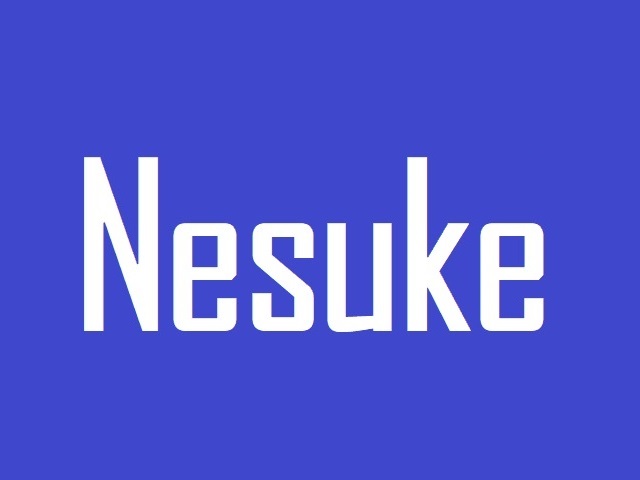 Nesuke